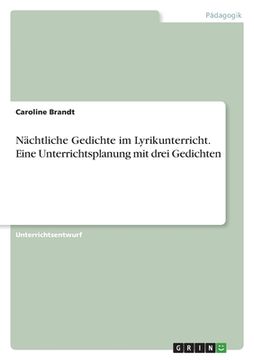 Pädagogik

Caroline Brandt

Nächtliche Gedichte im Lyrikunterricht. Eine Unterrichtsplanung mit drei Gedichten

Unterrichtsentwurf

GRIN